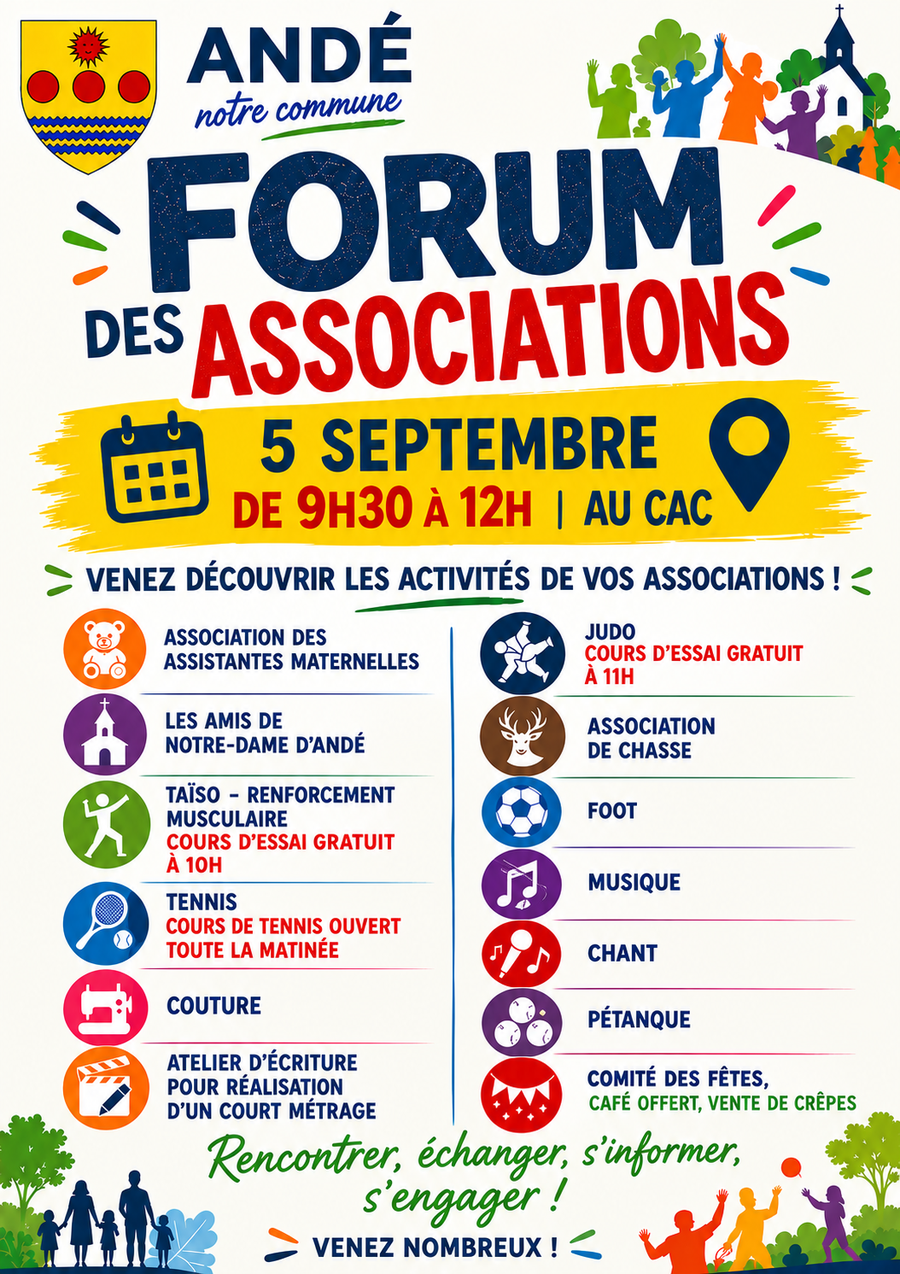 ANDÉ
notre commune

FORUM
DES ASSOCIATIONS

5 SEPTEMBRE
DE 9H30 À 12H | AU CAC

VENEZ DÉCOUVRIR LES ACTIVITÉS DE VOS ASSOCIATIONS !

ASSOCIATION DES ASSISTANTES MATERNELLES

LES AMIS DE NOTRE-DAME D'ANDÉ

TAÏSO - RENFORCEMENT MUSCULAIRE
COURS D'ESSAI GRATUIT À 10H

TENNIS
COURS DE TENNIS OUVERT TOUTE LA MATINÉE

COUTURE

ATELIER D'ÉCRITURE POUR RÉALISATION D'UN COURT MÉTRAGE

JUDO
COURS D'ESSAI GRATUIT À 11H

ASSOCIATION DE CHASSE

FOOT

MUSIQUE

CHANT

PÉTANQUE

COMITÉ DES FÊTES,
CAFÉ OFFERT, VENTE DE CRÊPES

Rencontrer, échanger, s'informer, s'engager !

VENEZ NOMBREUX !